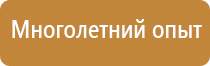 Многолетний опыт